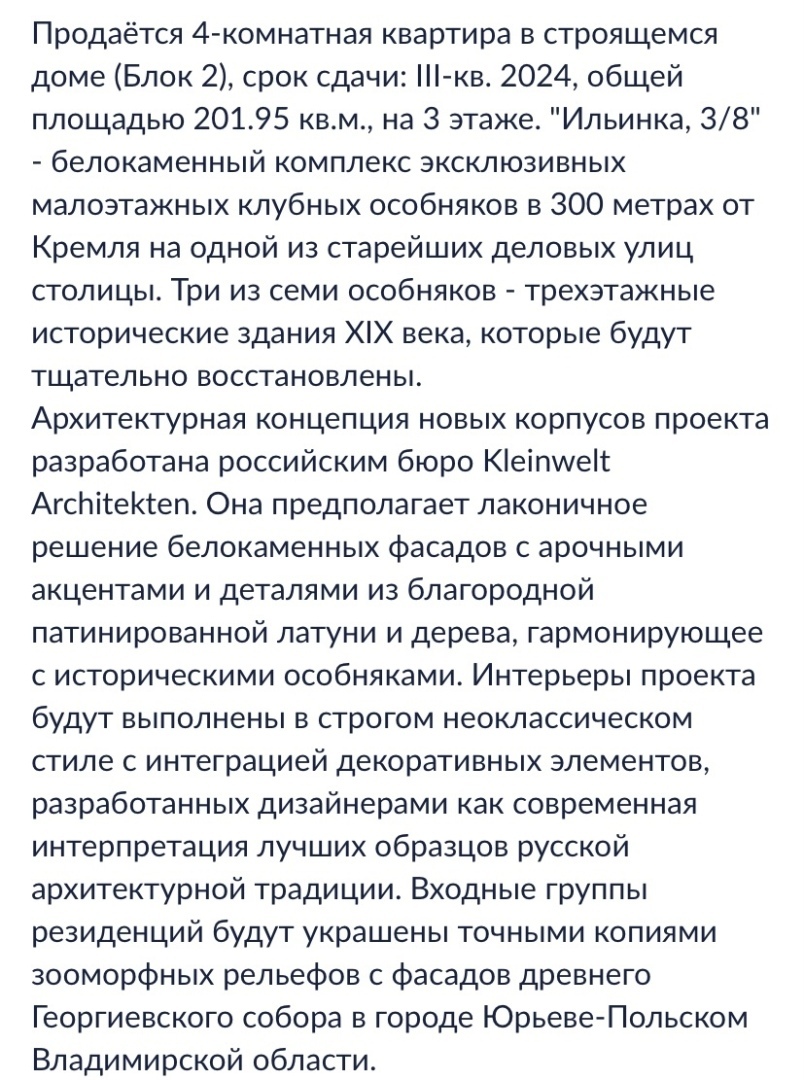 Продаётся 4-комнатная квартира в строящемся доме (Блок 2), срок сдачи: III-кв. 2024, общей площадью 201.95 кв.м., на 3 этаже. "Ильинка, 3/8" - белокаменный комплекс эксклюзивных малоэтажных клубных особняков в 300 метрах от Кремля на одной из старейших деловых улиц столицы. Три из семи особняков - трехэтажные исторические здания XIX века, которые будут тщательно восстановлены.
Архитектурная концепция новых корпусов проекта разработана российским бюро Kleinwelt Architekten. Она предполагает лаконичное решение белокаменных фасадов с арочными акцентами и деталями из благородной патинированной латуни и дерева, гармонирующее с историческими особняками. Интерьеры проекта будут выполнены в строгом неоклассическом стиле с интеграцией декоративных элементов, разработанных дизайнерами как современная интерпретация лучших образцов русской архитектурной традиции. Входные группы резиденций будут украшены точными копиями зооморфных рельефов с фасадов древнего Георгиевского собора в городе Юрьеве-Польском Владимирской области.